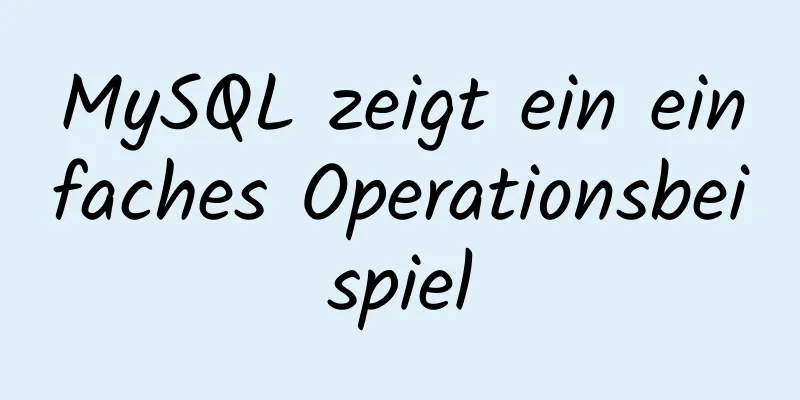 MySQL zeigt ein einfaches Operationsbeispiel